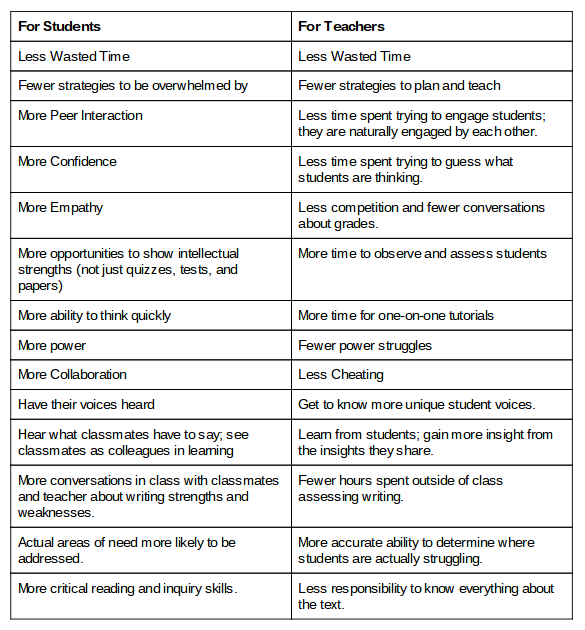 | For Students | For Teachers |
|---|---|
| Less Wasted Time | Less Wasted Time |
| Fewer strategies to be overwhelmed by | Fewer strategies to plan and teach |
| More Peer Interaction | Less time spent trying to engage students; they are naturally engaged by each other. |
| More Confidence | Less time spent trying to guess what students are thinking. |
| More Empathy | Less competition and fewer conversations about grades. |
| More opportunities to show intellectual strengths (not just quizzes, tests, and papers) | More time to observe and assess students |
| More ability to think quickly | More time for one-on-one tutorials |
| More power | Fewer power struggles |
| More Collaboration | Less Cheating |
| Have their voices heard | Get to know more unique student voices. |
| Hear what classmates have to say; see classmates as colleagues in learning | Learn from students; gain more insight from the insights they share. |
| More conversations in class with classmates and teacher about writing strengths and weaknesses. | Fewer hours spent outside of class assessing writing. |
| Actual areas of need more likely to be addressed. | More accurate ability to determine where students are actually struggling. |
| More critical reading and inquiry skills. | Less responsibility to know everything about the text. |